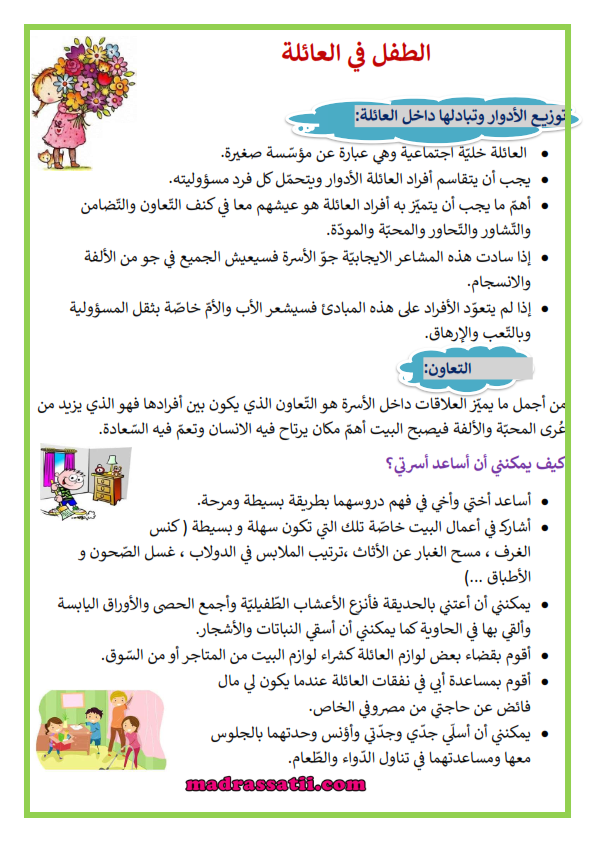 الطفل في العائلة

توزيع الأدوار وتبادلها داخل العائلة:

• العائلة خليّة اجتماعية وهي عبارة عن مؤسّسة صغيرة.
• يجب أن يتقاسم أفراد العائلة الأدوار ويتحمّل كل فرد مسؤوليته.
• أهمّ ما يجب أن يتميّز به أفراد العائلة هو عيشهم معا في كنف التّعاون والتّضامن والتّشاور والتّحاور والمحبّة والمودّة.
• إذا سادت هذه المشاعر الايجابيّة جوّ الأسرة فسيعيش الجميع في جو من الألفة والانسجام.
• إذا لم يتعوّد الأفراد على هذه المبادئ فسيشعر الأب والأمّ خاصّة بثقل المسؤولية وبالتّعب والإرهاق.

التعاون:

من أجمل ما يميّز العلاقات داخل الأسرة هو التّعاون الذي يكون بين أفرادها فهو الذي يزيد من عُرى المحبّة والألفة فيصبح البيت أهمّ مكان يرتاح فيه الانسان وتعمّ فيه السّعادة.

كيف يمكنني أن أساعد أسرتي؟

• أساعد أختي وأخي في فهم دروسهما بطريقة بسيطة ومرحة.
• أشارك في أعمال البيت خاصّة تلك التي تكون سهلة و بسيطة ( كنس الغرف ، مسح الغبار عن الأثاث ،ترتيب الملابس في الدولاب ، غسل الصّحون و الأطباق ...)
• يمكنني أن أعتني بالحديقة فأنزع الأعشاب الطّفيليّة وأجمع الحصى والأوراق اليابسة وألقي بها في الحاوية كما يمكنني أن أسقي النباتات والأشجار.
• أقوم بقضاء بعض لوازم العائلة كشراء لوازم البيت من المتاجر أو من السّوق.
• أقوم بمساعدة أبي في نفقات العائلة عندما يكون لي مال فائض عن حاجتي من مصروفي الخاص.
• يمكنني أن أسلّي جدّي وجدّتي وأؤنس وحدتهما بالجلوس معها ومساعدتهما في تناول الدّواء والطّعام.

madrassatii.com